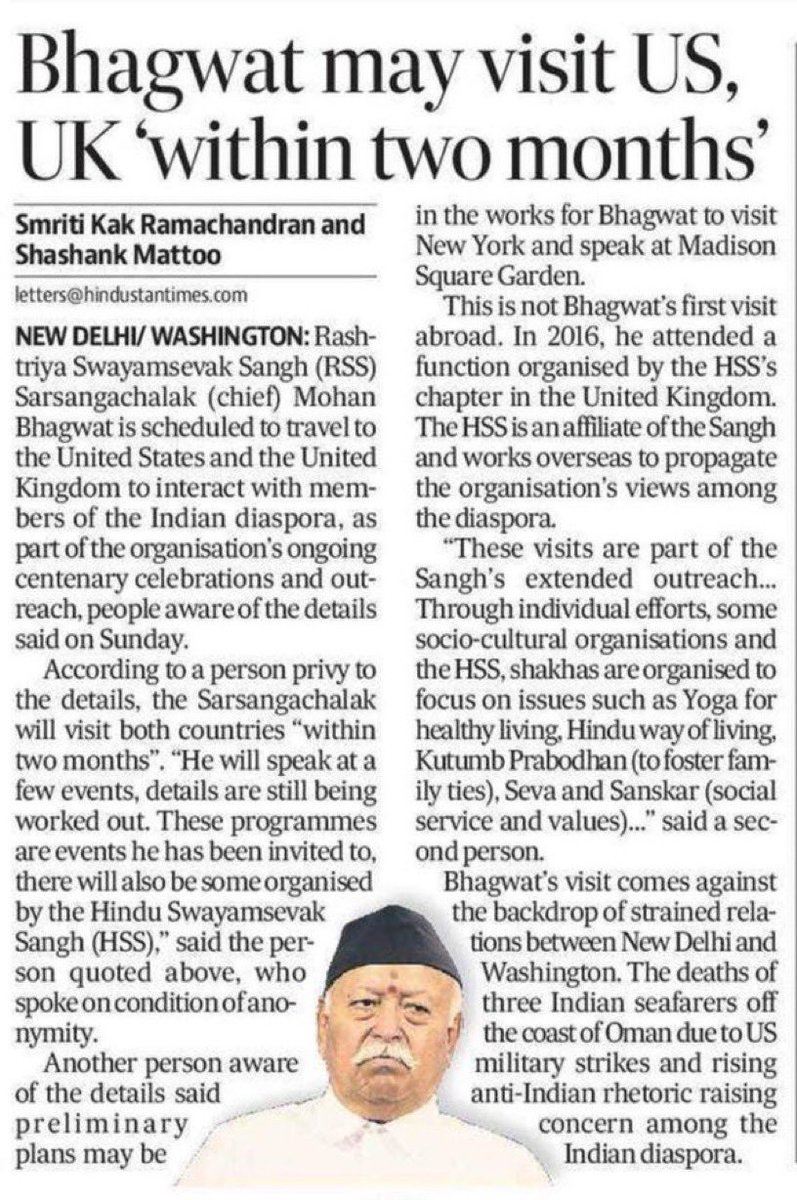 Bhagwat may visit US, UK 'within two months'

Smriti Kak Ramachandran and Shashank Mattoo

letters@hindustantimes.com

NEW DELHI/ WASHINGTON: Rashtriya Swayamsevak Sangh (RSS) Sarsangachalak (chief) Mohan Bhagwat is scheduled to travel to the United States and the United Kingdom to interact with members of the Indian diaspora, as part of the organisation's ongoing centenary celebrations and outreach, people aware of the details said on Sunday.

According to a person privy to the details, the Sarsangachalak will visit both countries "within two months". "He will speak at a few events, details are still being worked out. These programmes are events he has been invited to, there will also be some organised by the Hindu Swayamsevak Sangh (HSS)," said the person quoted above, who spoke on condition of anonymity.

Another person aware of the details said preliminary plans may be in the works for Bhagwat to visit New York and speak at Madison Square Garden.

This is not Bhagwat's first visit abroad. In 2016, he attended a function organised by the HSS's chapter in the United Kingdom. The HSS is an affiliate of the Sangh and works overseas to propagate the organisation's views among the diaspora.

"These visits are part of the Sangh's extended outreach... Through individual efforts, some socio-cultural organisations and the HSS, shakhas are organised to focus on issues such as Yoga for healthy living, Hindu way of living, Kutumb Prabodhan (to foster family ties), Seva and Sanskar (social service and values)..." said a second person.

Bhagwat's visit comes against the backdrop of strained relations between New Delhi and Washington. The deaths of three Indian seafarers off the coast of Oman due to US military strikes and rising anti-Indian rhetoric raising concern among the Indian diaspora.